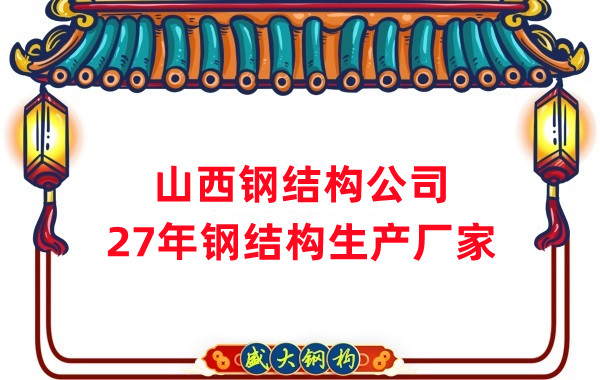 山西钢结构公司
27年钢结构生产厂家

盛大钢构